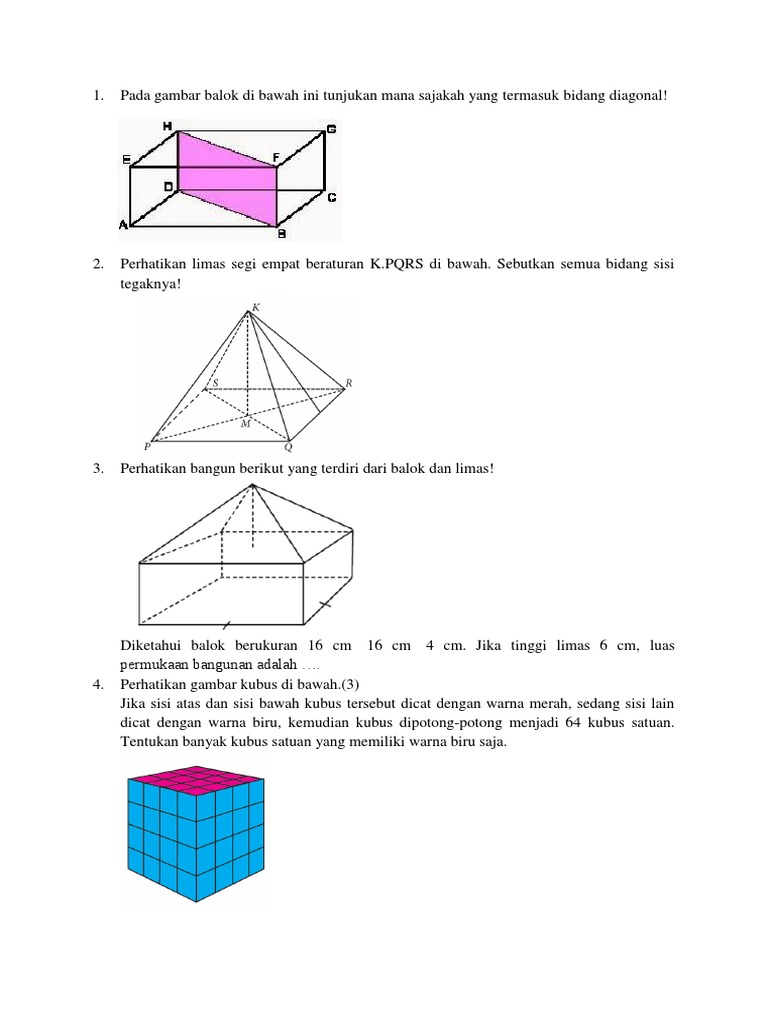 1. Pada gambar balok di bawah ini tunjukan mana sajakah yang termasuk bidang diagonal!

H G E F D C A B

2. Perhatikan limas segi empat beraturan K.PQRS di bawah. Sebutkan semua bidang sisi tegaknya!

K S R M P Q

3. Perhatikan bangun berikut yang terdiri dari balok dan limas!

Diketahui balok berukuran 16 cm 16 cm 4 cm. Jika tinggi limas 6 cm, luas permukaan bangunan adalah ....

4. Perhatikan gambar kubus di bawah.(3)
Jika sisi atas dan sisi bawah kubus tersebut dicat dengan warna merah, sedang sisi lain dicat dengan warna biru, kemudian kubus dipotong-potong menjadi 64 kubus satuan. Tentukan banyak kubus satuan yang memiliki warna biru saja.